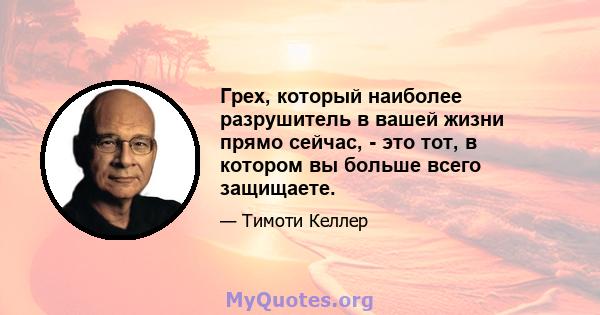 Грех, который наиболее разрушитель в вашей жизни прямо сейчас, - это тот, в котором вы больше всего защищаете.

— Тимоти Келлер

MyQuotes.org